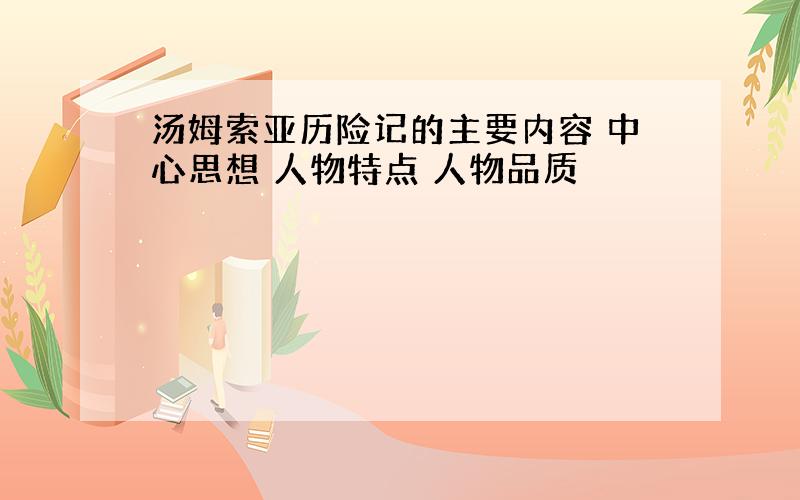 汤姆索亚历险记的主要内容 中心思想 人物特点 人物品质